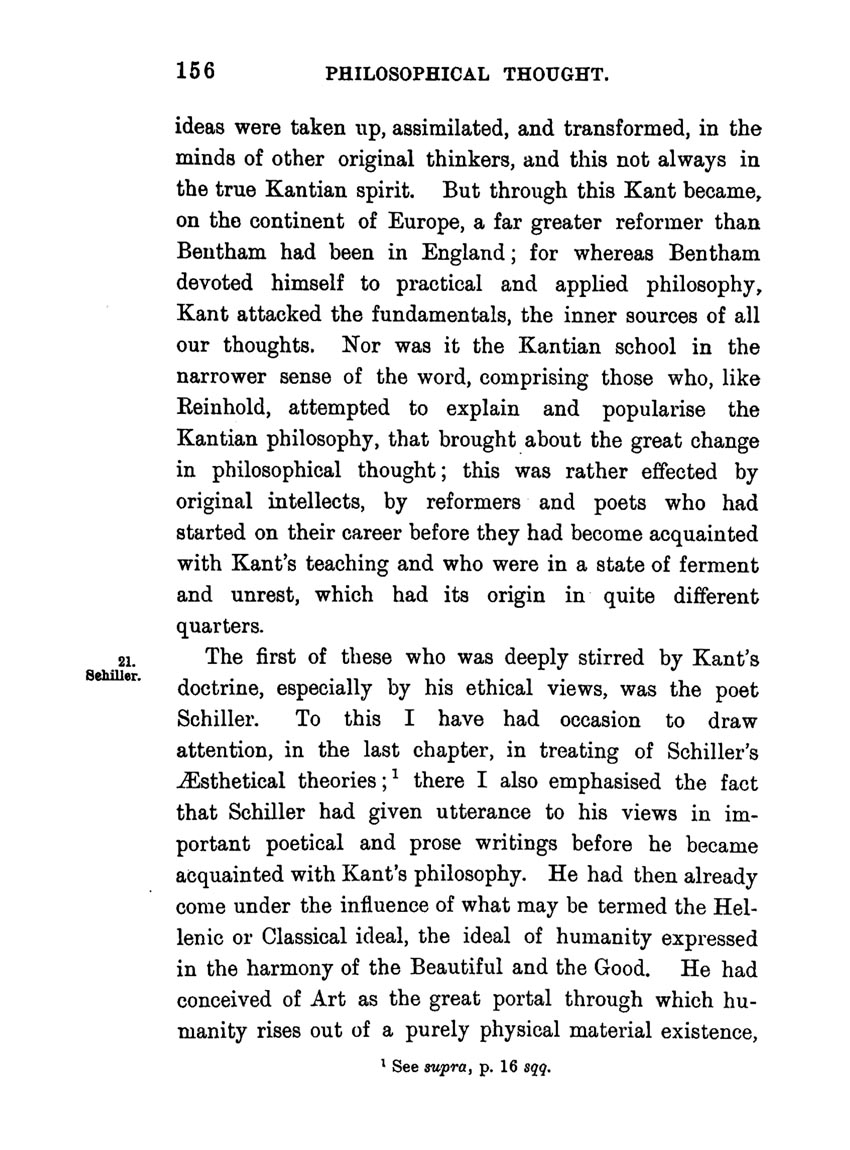 156 PHILOSOPHICAL THOUGHT.

ideas were taken up, assimilated, and transformed, in the minds of other original thinkers, and this not always in the true Kantian spirit. But through this Kant became, on the continent of Europe, a far greater reformer than Bentham had been in England; for whereas Bentham devoted himself to practical and applied philosophy, Kant attacked the fundamentals, the inner sources of all our thoughts. Nor was it the Kantian school in the narrower sense of the word, comprising those who, like Reinhold, attempted to explain and popularise the Kantian philosophy, that brought about the great change in philosophical thought; this was rather effected by original intellects, by reformers and poets who had started on their career before they had become acquainted with Kant's teaching and who were in a state of ferment and unrest, which had its origin in quite different quarters.

21. Schiller.

The first of these who was deeply stirred by Kant's doctrine, especially by his ethical views, was the poet Schiller. To this I have had occasion to draw attention, in the last chapter, in treating of Schiller's Æsthetical theories;$^1$ there I also emphasised the fact that Schiller had given utterance to his views in important poetical and prose writings before he became acquainted with Kant's philosophy. He had then already come under the influence of what may be termed the Hellenic or Classical ideal, the ideal of humanity expressed in the harmony of the Beautiful and the Good. He had conceived of Art as the great portal through which humanity rises out of a purely physical material existence,

$^1$ See supra, p. 16 sqq.